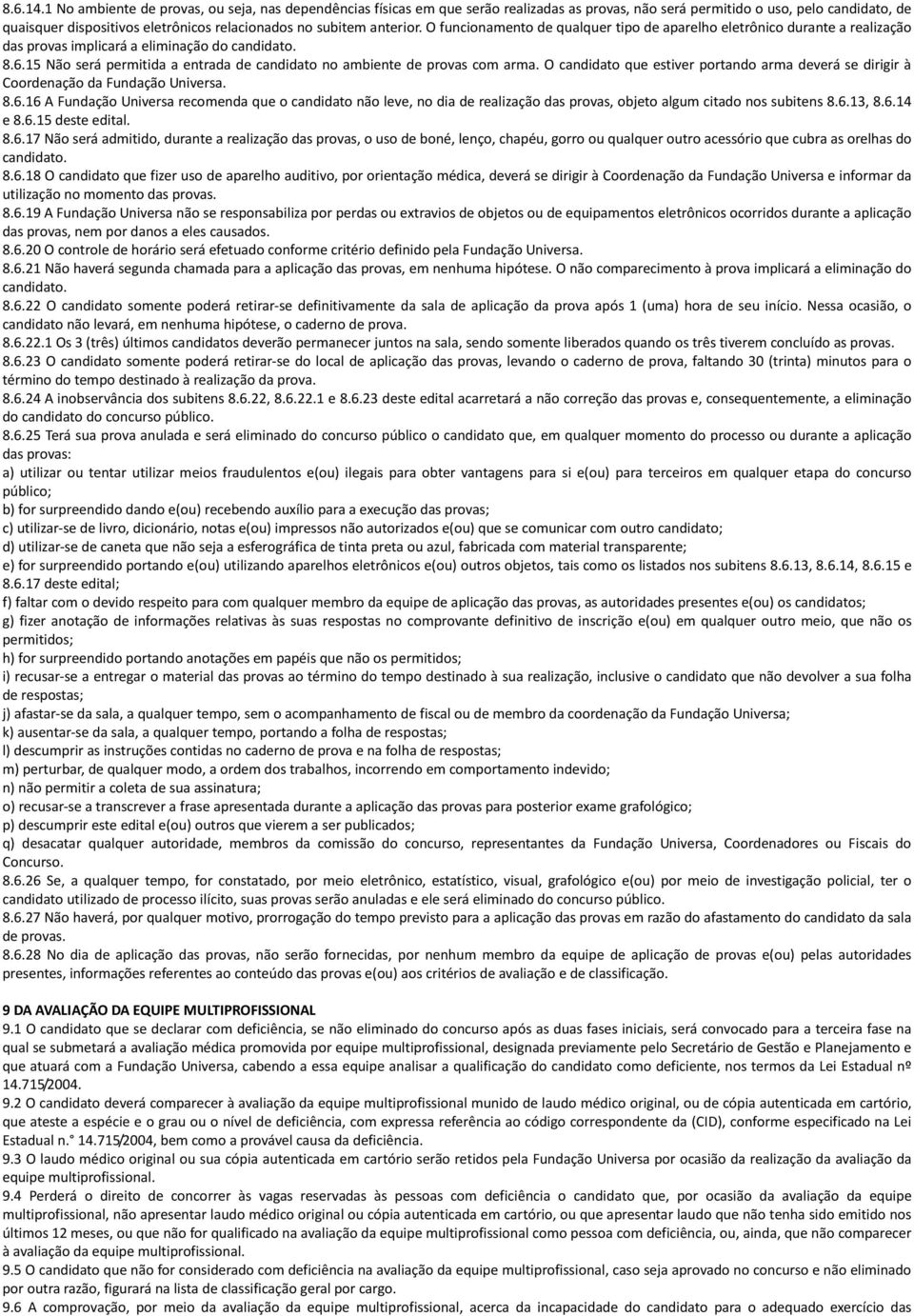 8.6.14.1 No ambiente de provas, ou seja, nas dependências físicas em que serão realizadas as provas, não será permitido o uso, pelo candidato, de quaisquer dispositivos eletrônicos relacionados no subitem anterior. O funcionamento de qualquer tipo de aparelho eletrônico durante a realização das provas implicará a eliminação do candidato.
8.6.15 Não será permitida a entrada de candidato no ambiente de provas com arma. O candidato que estiver portando arma deverá se dirigir à Coordenação da Fundação Universa.
8.6.16 A Fundação Universa recomenda que o candidato não leve, no dia de realização das provas, objeto algum citado nos subitens 8.6.13, 8.6.14 e 8.6.15 deste edital.
8.6.17 Não será admitido, durante a realização das provas, o uso de boné, lenço, chapéu, gorro ou qualquer outro acessório que cubra as orelhas do candidato.
8.6.18 O candidato que fizer uso de aparelho auditivo, por orientação médica, deverá se dirigir à Coordenação da Fundação Universa e informar da utilização no momento das provas.
8.6.19 A Fundação Universa não se responsabiliza por perdas ou extravios de objetos ou de equipamentos eletrônicos ocorridos durante a aplicação das provas, nem por danos a eles causados.
8.6.20 O controle de horário será efetuado conforme critério definido pela Fundação Universa.
8.6.21 Não haverá segunda chamada para a aplicação das provas, em nenhuma hipótese. O não comparecimento à prova implicará a eliminação do candidato.
8.6.22 O candidato somente poderá retirar-se definitivamente da sala de aplicação da prova após 1 (uma) hora de seu início. Nessa ocasião, o candidato não levará, em nenhuma hipótese, o caderno de prova.
8.6.22.1 Os 3 (três) últimos candidatos deverão permanecer juntos na sala, sendo somente liberados quando os três tiverem concluído as provas.
8.6.23 O candidato somente poderá retirar-se do local de aplicação das provas, levando o caderno de prova, faltando 30 (trinta) minutos para o término do tempo destinado à realização da prova.
8.6.24 A inobservância dos subitens 8.6.22, 8.6.22.1 e 8.6.23 deste edital acarretará a não correção das provas e, consequentemente, a eliminação do candidato do concurso público.
8.6.25 Terá sua prova anulada e será eliminado do concurso público o candidato que, em qualquer momento do processo ou durante a aplicação das provas:
a) utilizar ou tentar utilizar meios fraudulentos e(ou) ilegais para obter vantagens para si e(ou) para terceiros em qualquer etapa do concurso público;
b) for surpreendido dando e(ou) recebendo auxílio para a execução das provas;
c) utilizar-se de livro, dicionário, notas e(ou) impressos não autorizados e(ou) que se comunicar com outro candidato;
d) utilizar-se de caneta que não seja a esferográfica de tinta preta ou azul, fabricada com material transparente;
e) for surpreendido portando e(ou) utilizando aparelhos eletrônicos e(ou) outros objetos, tais como os listados nos subitens 8.6.13, 8.6.14, 8.6.15 e 8.6.17 deste edital;
f) faltar com o devido respeito para com qualquer membro da equipe de aplicação das provas, as autoridades presentes e(ou) os candidatos;
g) fizer anotação de informações relativas às suas respostas no comprovante definitivo de inscrição e(ou) em qualquer outro meio, que não os permitidos;
h) for surpreendido portando anotações em papéis que não os permitidos;
i) recusar-se a entregar o material das provas ao término do tempo destinado à sua realização, inclusive o candidato que não devolver a sua folha de respostas;
j) afastar-se da sala, a qualquer tempo, sem o acompanhamento de fiscal ou de membro da coordenação da Fundação Universa;
k) ausentar-se da sala, a qualquer tempo, portando a folha de respostas;
l) descumprir as instruções contidas no caderno de prova e na folha de respostas;
m) perturbar, de qualquer modo, a ordem dos trabalhos, incorrendo em comportamento indevido;
n) não permitir a coleta de sua assinatura;
o) recusar-se a transcrever a frase apresentada durante a aplicação das provas para posterior exame grafológico;
p) descumprir este edital e(ou) outros que vierem a ser publicados;
q) desacatar qualquer autoridade, membros da comissão do concurso, representantes da Fundação Universa, Coordenadores ou Fiscais do Concurso.
8.6.26 Se, a qualquer tempo, for constatado, por meio eletrônico, estatístico, visual, grafológico e(ou) por meio de investigação policial, ter o candidato utilizado de processo ilícito, suas provas serão anuladas e ele será eliminado do concurso público.
8.6.27 Não haverá, por qualquer motivo, prorrogação do tempo previsto para a aplicação das provas em razão do afastamento do candidato da sala de provas.
8.6.28 No dia de aplicação das provas, não serão fornecidas, por nenhum membro da equipe de aplicação de provas e(ou) pelas autoridades presentes, informações referentes ao conteúdo das provas e(ou) aos critérios de avaliação e de classificação.

9 DA AVALIAÇÃO DA EQUIPE MULTIPROFISSIONAL
9.1 O candidato que se declarar com deficiência, se não eliminado do concurso após as duas fases iniciais, será convocado para a terceira fase na qual se submeterá a avaliação médica promovida por equipe multiprofissional, designada previamente pelo Secretário de Gestão e Planejamento e que atuará com a Fundação Universa, cabendo a essa equipe analisar a qualificação do candidato como deficiente, nos termos da Lei Estadual nº 14.715/2004.
9.2 O candidato deverá comparecer à avaliação da equipe multiprofissional munido de laudo médico original, ou de cópia autenticada em cartório, que ateste a espécie e o grau ou o nível de deficiência, com expressa referência ao código correspondente da (CID), conforme especificado na Lei Estadual n.° 14.715/2004, bem como a provável causa da deficiência.
9.3 O laudo médico original ou sua cópia autenticada em cartório serão retidos pela Fundação Universa por ocasião da realização da avaliação da equipe multiprofissional.
9.4 Perderá o direito de concorrer às vagas reservadas às pessoas com deficiência o candidato que, por ocasião da avaliação da equipe multiprofissional, não apresentar laudo médico original ou cópia autenticada em cartório, ou que apresentar laudo que não tenha sido emitido nos últimos 12 meses, ou que não for qualificado na avaliação da equipe multiprofissional como pessoa com deficiência, ou, ainda, que não comparecer à avaliação da equipe multiprofissional.
9.5 O candidato que não for considerado com deficiência na avaliação da equipe multiprofissional, caso seja aprovado no concurso e não eliminado por outra razão, figurará na lista de classificação geral por cargo.
9.6 A comprovação, por meio da avaliação da equipe multiprofissional, acerca da incapacidade do candidato para o adequado exercício das